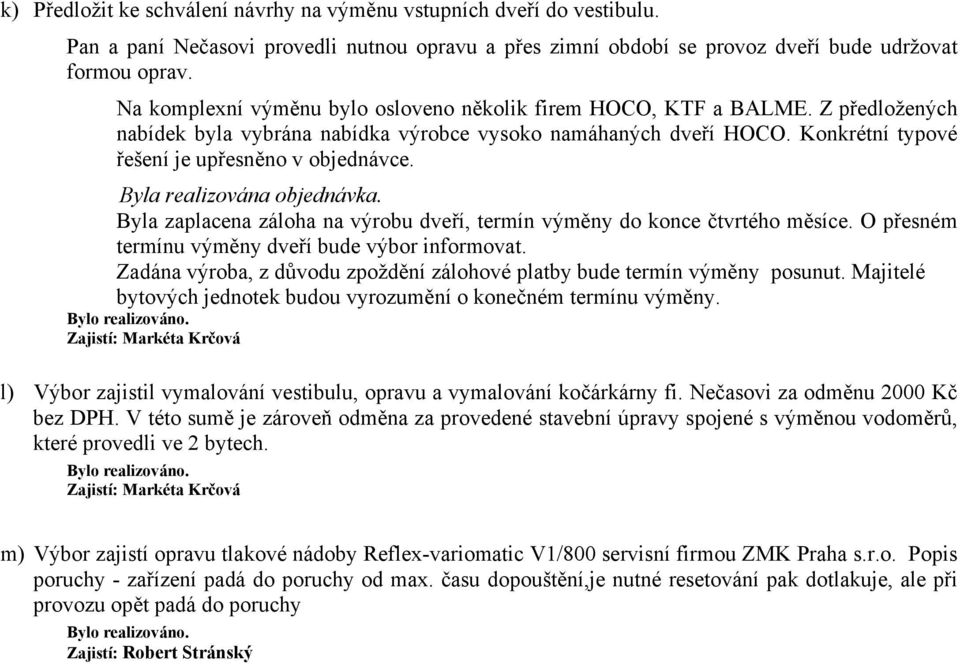 k) Předložit ke schválení návrhy na výměnu vstupních dveří do vestibulu.

Pan a paní Nečasovi provedli nutnou opravu a přes zimní období se provoz dveří bude udržovat formou oprav.

Na komplexní výměnu bylo osloveno několik firem HOCO, KTF a BALME. Z předložených nabídek byla vybrána nabídka výrobce vysoko namáhaných dveří HOCO. Konkrétní typové řešení je upřesněno v objednávce.

Byla realizována objednávka.
Byla zaplacena záloha na výrobu dveří, termín výměny do konce čtvrtého měsíce. O přesném termínu výměny dveří bude výbor informovat.
Zadána výroba, z důvodu zpoždění zálohové platby bude termín výměny posunut. Majitelé bytových jednotek budou vyrozumění o konečném termínu výměny.
Bylo realizováno.
Zajistí: Markéta Krčová

l) Výbor zajistil vymalování vestibulu, opravu a vymalování kočárkárny fi. Nečasovi za odměnu 2000 Kč bez DPH. V této sumě je zároveň odměna za provedené stavební úpravy spojené s výměnou vodoměrů, které provedli ve 2 bytech.
Bylo realizováno.
Zajistí: Markéta Krčová

m) Výbor zajistí opravu tlakové nádoby Reflex-variomatic V1/800 servisní firmou ZMK Praha s.r.o. Popis poruchy - zařízení padá do poruchy od max. času dopouštění,je nutné resetování pak dotlakuje, ale při provozu opět padá do poruchy
Bylo realizováno.
Zajistí: Robert Stránský